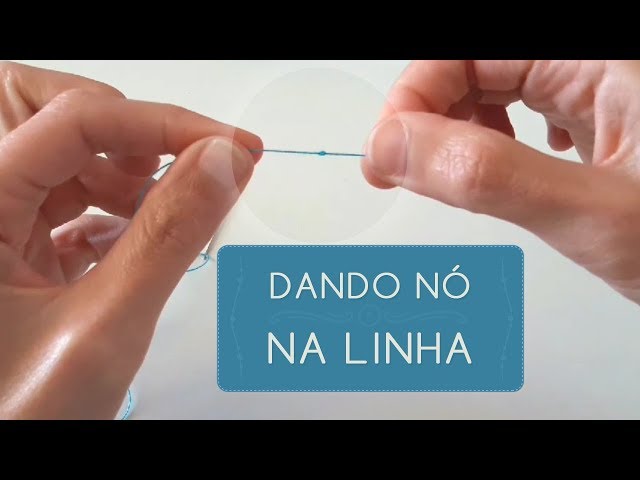 DANDO NÓ
NA LINHA